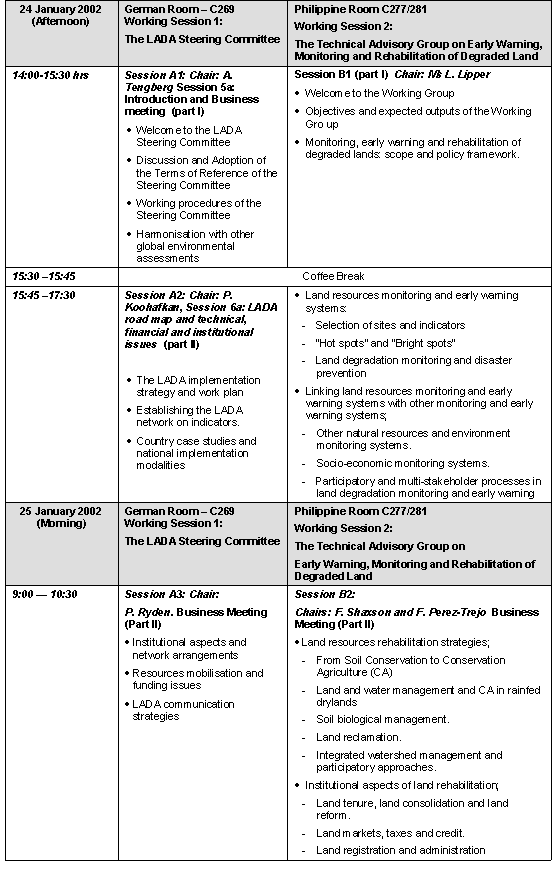 | 24 January 2002 (Afternoon) | German Room – C269 Working Session 1: The LADA Steering Committee | Philippine Room C277/281 Working Session 2: The Technical Advisory Group on Early Warning, Monitoring and Rehabilitation of Degraded Land |
|---|---|---|
| 14:00-15:30 hrs | Session A1: Chair: A. Tengberg Session 5a: Introduction and Business meeting (part I) • Welcome to the LADA Steering Committee • Discussion and Adoption of the Terms of Reference of the Steering Committee • Working procedures of the Steering Committee • Harmonisation with other global environmental assessments | Session B1 (part I) Chair: Ms L. Lipper • Welcome to the Working Group • Objectives and expected outputs of the Working Gro up • Monitoring, early warning and rehabilitation of degraded lands: scope and policy framework. |
| 15:30 –15:45 | Coffee Break | |
| 15:45 –17:30 | Session A2: Chair: P. Koohafkan, Session 6a: LADA road map and technical, financial and institutional issues (part II) • The LADA implementation strategy and work plan • Establishing the LADA network on indicators. • Country case studies and national implementation modalities | • Land resources monitoring and early warning systems: - Selection of sites and indicators - "Hot spots" and "Bright spots" - Land degradation monitoring and disaster prevention • Linking land resources monitoring and early warning systems with other monitoring and early warning systems; - Other natural resources and environment monitoring systems. - Socio-economic monitoring systems. - Participatory and multi-stakeholder processes in land degradation monitoring and early warning |
| 25 January 2002 (Morning) | German Room – C269 Working Session 1: The LADA Steering Committee | Philippine Room C277/281 Working Session 2: The Technical Advisory Group on Early Warning, Monitoring and Rehabilitation of Degraded Land |
| 9:00 — 10:30 | Session A3: Chair: P. Ryden. Business Meeting (Part II) • Institutional aspects and network arrangements • Resources mobilisation and funding issues • LADA communication strategies | Session B2: Chairs: F. Shaxson and F. Perez-Trejo Business Meeting (Part II) • Land resources rehabilitation strategies; - From Soil Conservation to Conservation Agriculture (CA) - Land and water management and CA in rainfed drylands - Soil biological management. - Land reclamation. - Integrated watershed management and participatory approaches. • Institutional aspects of land rehabilitation; - Land tenure, land consolidation and land reform. - Land markets, taxes and credit. - Land registration and administration |